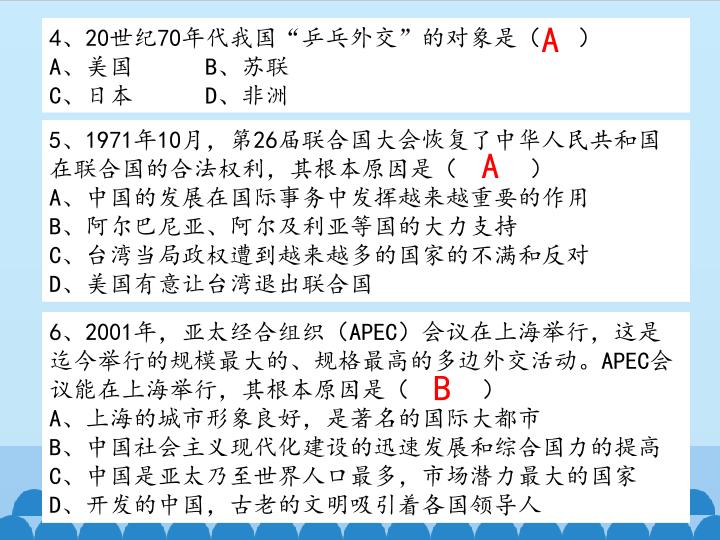 4、20世纪70年代我国“乒乓外交”的对象是（A）
A、美国 B、苏联
C、日本 D、非洲

5、1971年10月，第26届联合国大会恢复了中华人民共和国在联合国的合法权利，其根本原因是（A）
A、中国的发展在国际事务中发挥越来越重要的作用
B、阿尔巴尼亚、阿尔及利亚等国的大力支持
C、台湾当局政权遭到越来越多的国家的不满和反对
D、美国有意让台湾退出联合国

6、2001年，亚太经合组织（APEC）会议在上海举行，这是迄今举行的规模最大的、规格最高的多边外交活动。APEC会议能在上海举行，其根本原因是（B）
A、上海的城市形象良好，是著名的国际大都市
B、中国社会主义现代化建设的迅速发展和综合国力的提高
C、中国是亚太乃至世界人口最多，市场潜力最大的国家
D、开发的中国，古老的文明吸引着各国领导人